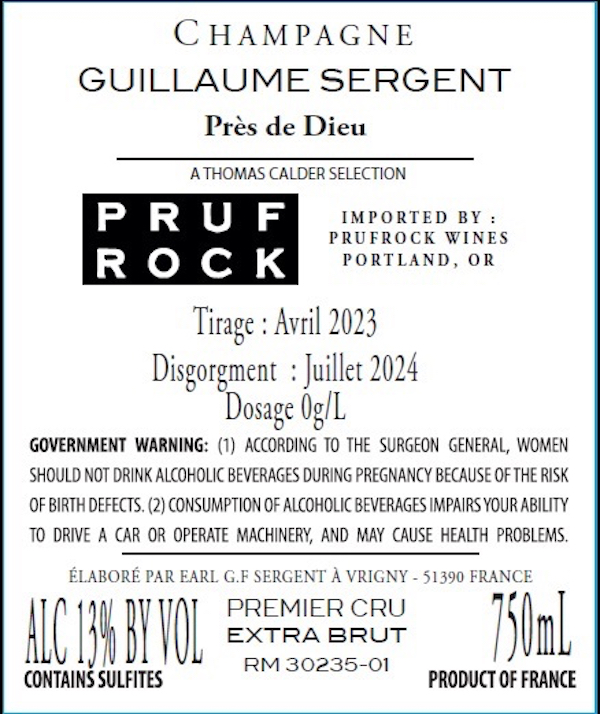 CHAMPAGNE
GUILLAUME SERGENT
Près de Dieu

A THOMAS CALDER SELECTION

PRUF
ROCK

IMPORTED BY :
PRUFROCK WINES
PORTLAND, OR

Tirage : Avril 2023
Disgorgment : Juillet 2024
Dosage 0g/L

GOVERNMENT WARNING: (1) ACCORDING TO THE SURGEON GENERAL, WOMEN SHOULD NOT DRINK ALCOHOLIC BEVERAGES DURING PREGNANCY BECAUSE OF THE RISK OF BIRTH DEFECTS. (2) CONSUMPTION OF ALCOHOLIC BEVERAGES IMPAIRS YOUR ABILITY TO DRIVE A CAR OR OPERATE MACHINERY, AND MAY CAUSE HEALTH PROBLEMS.

ÉLABORÉ PAR EARL G.F SERGENT À VRIGNY - 51390 FRANCE

ALC 13% BY VOL
CONTAINS SULFITES

PREMIER CRU
EXTRA BRUT
RM 30235-01

750mL
PRODUCT OF FRANCE